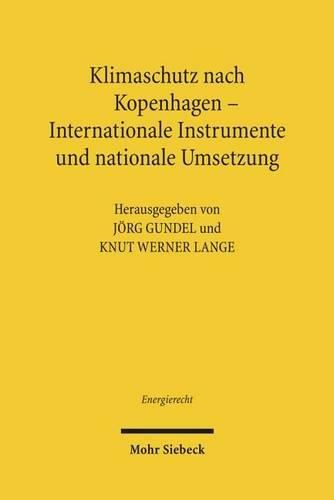 Klimaschutz nach Kopenhagen – Internationale Instrumente und nationale Umsetzung

Herausgegeben von
JÖRG GUNDEL und
KNUT WERNER LANGE

Energierecht

Mohr Siebeck